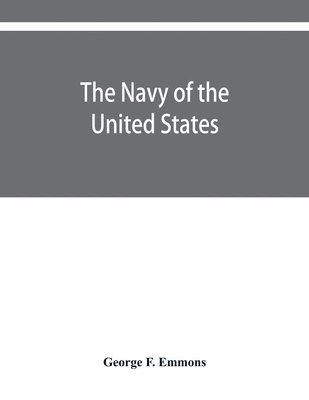 The Navy of the United States

George F. Emmons